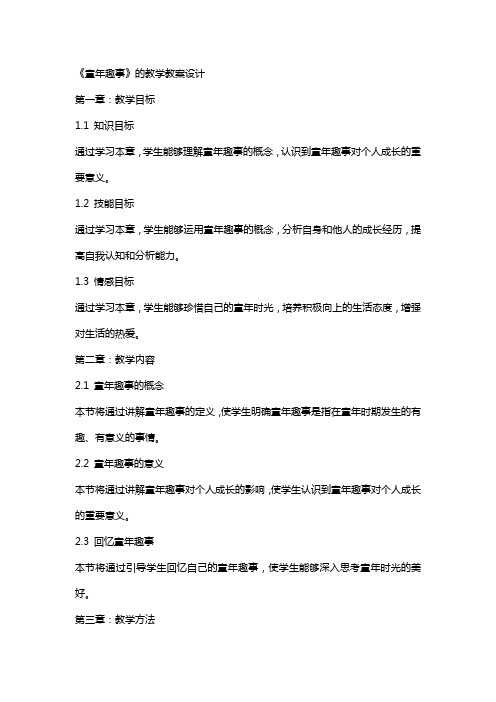 《童年趣事》的教学教案设计

第一章：教学目标

1.1 知识目标

通过学习本章，学生能够理解童年趣事的概念，认识到童年趣事对个人成长的重要意义。

1.2 技能目标

通过学习本章，学生能够运用童年趣事的概念，分析自身和他人的成长经历，提高自我认知和分析能力。

1.3 情感目标

通过学习本章，学生能够珍惜自己的童年时光，培养积极向上的生活态度，增强对生活的热爱。

第二章：教学内容

2.1 童年趣事的概念

本节将通过讲解童年趣事的定义，使学生明确童年趣事是指在童年时期发生的有趣、有意义的事情。

2.2 童年趣事的意义

本节将通过讲解童年趣事对个人成长的影响，使学生认识到童年趣事对个人成长的重要意义。

2.3 回忆童年趣事

本节将通过引导学生回忆自己的童年趣事，使学生能够深入思考童年时光的美好。

第三章：教学方法